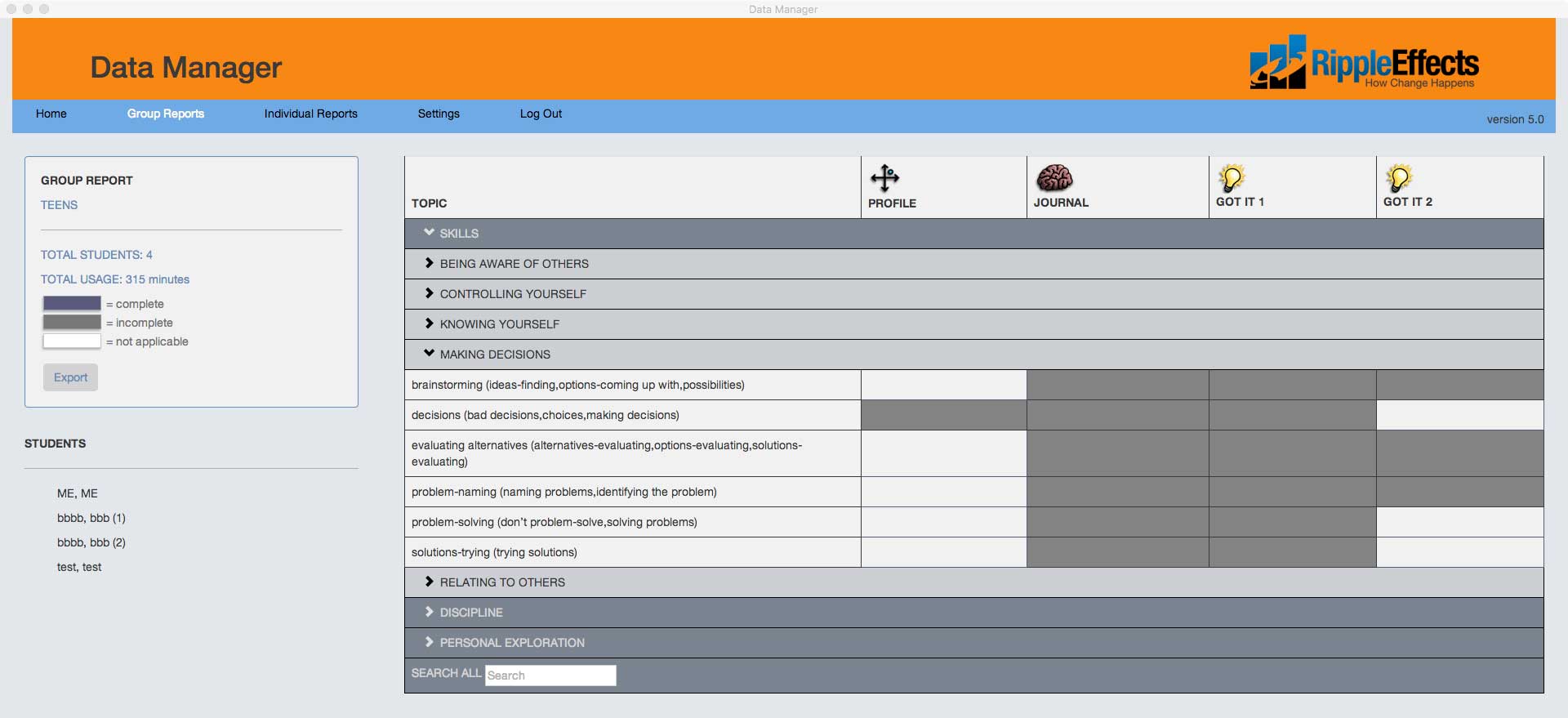 Data Manager

Data Manager

RippleEffects
How Change Happens

Home Group Reports Individual Reports Settings Log Out

version 5.0

GROUP REPORT
TEENS

TOTAL STUDENTS: 4
TOTAL USAGE: 315 minutes
= complete
= incomplete
= not applicable

Export

STUDENTS

ME, ME
bbbb, bbb (1)
bbbb, bbb (2)
test, test

| TOPIC | PROFILE | JOURNAL | GOT IT 1 | GOT IT 2 |
|---|---|---|---|---|
| SKILLS | | | | |
| BEING AWARE OF OTHERS | | | | |
| CONTROLLING YOURSELF | | | | |
| KNOWING YOURSELF | | | | |
| MAKING DECISIONS | | | | |
| brainstorming (ideas-finding,options-coming up with,possibilities) | | | | |
| decisions (bad decisions,choices,making decisions) | | | | |
| evaluating alternatives (alternatives-evaluating,options-evaluating,solutions-evaluating) | | | | |
| problem-naming (naming problems,identifying the problem) | | | | |
| problem-solving (don't problem-solve,solving problems) | | | | |
| solutions-trying (trying solutions) | | | | |
| RELATING TO OTHERS | | | | |
| DISCIPLINE | | | | |
| PERSONAL EXPLORATION | | | | |

SEARCH ALL Search